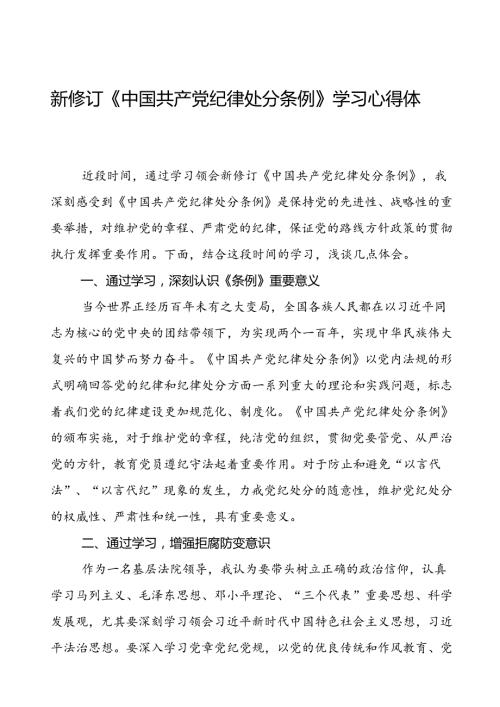 新修订《中国共产党纪律处分条例》学习心得体

近段时间，通过学习领会新修订《中国共产党纪律处分条例》，我深刻感受到《中国共产党纪律处分条例》是保持党的先进性、战略性的重要举措，对维护党的章程、严肃党的纪律，保证党的路线方针政策的贯彻执行发挥重要作用。下面，结合这段时间的学习，浅谈几点体会。

一、通过学习，深刻认识《条例》重要意义

当今世界正经历百年未有之大变局，全国各族人民都在以习近平同志为核心的党中央的团结带领下，为实现两个一百年，实现中华民族伟大复兴的中国梦而努力奋斗。《中国共产党纪律处分条例》以党内法规的形式明确回答党的纪律和纪律处分方面一系列重大的理论和实践问题，标志着我们党的纪律建设更加规范化、制度化。《中国共产党纪律处分条例》的颁布实施，对于维护党的章程，纯洁党的组织，贯彻党要管党、从严治党的方针，教育党员遵纪守法起着重要作用。对于防止和避免“以言代法”、“以言代纪”现象的发生，力戒党纪处分的随意性，维护党纪处分的权威性、严肃性和统一性，具有重要意义。

二、通过学习，增强拒腐防变意识

作为一名基层法院领导，我认为要带头树立正确的政治信仰，认真学习马列主义、毛泽东思想、邓小平理论、“三个代表”重要思想、科学发展观，尤其要深刻学习领会习近平新时代中国特色社会主义思想，习近平法治思想。要深入学习党章党纪党规，以党的优良传统和作风教育、党